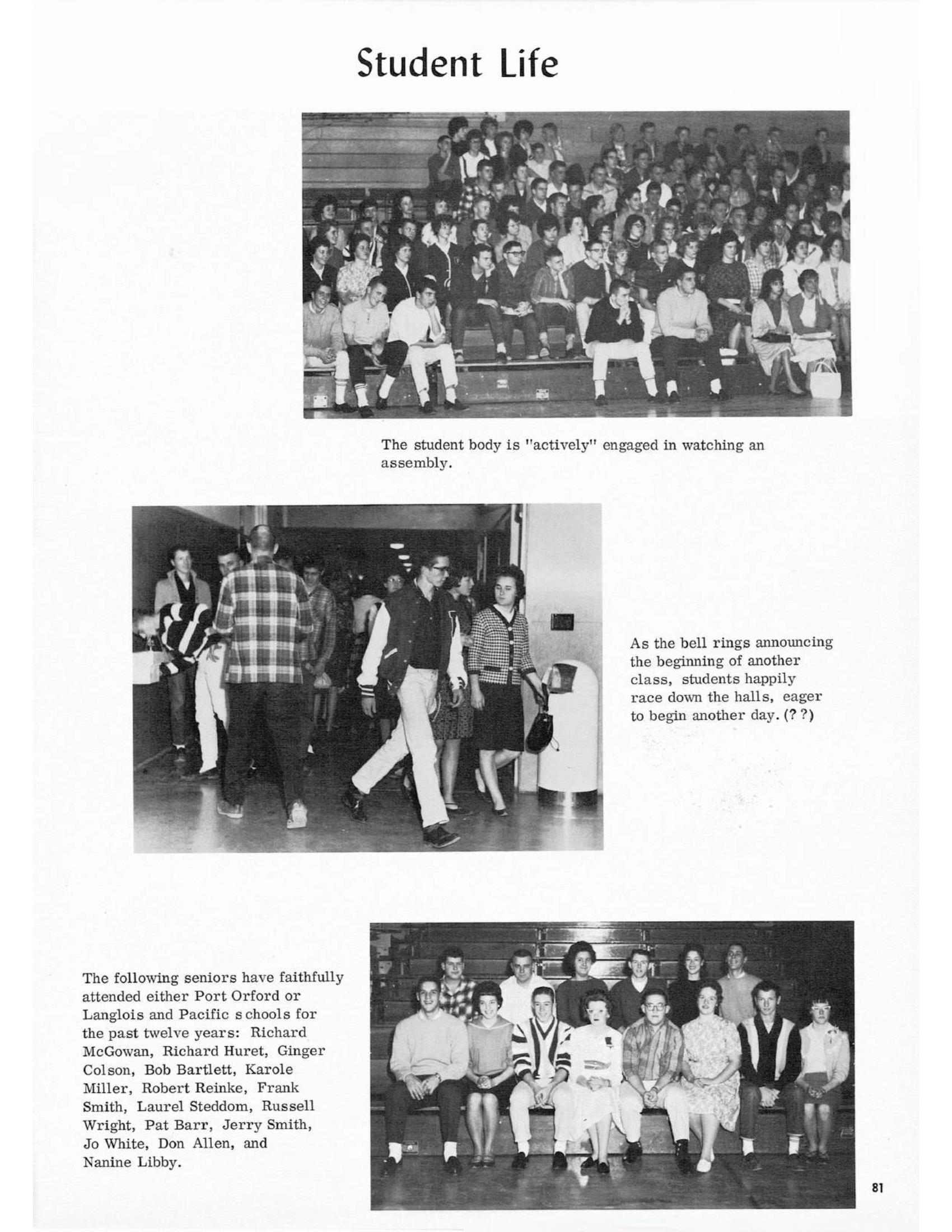 Student Life

The student body is "actively" engaged in watching an assembly.

As the bell rings announcing the beginning of another class, students happily race down the halls, eager to begin another day. (? ?)

The following seniors have faithfully attended either Port Orford or Langlois and Pacific schools for the past twelve years: Richard McGowan, Richard Huret, Ginger Colson, Bob Bartlett, Karole Miller, Robert Reinke, Frank Smith, Laurel Steddom, Russell Wright, Pat Barr, Jerry Smith, Jo White, Don Allen, and Nanine Libby.

81